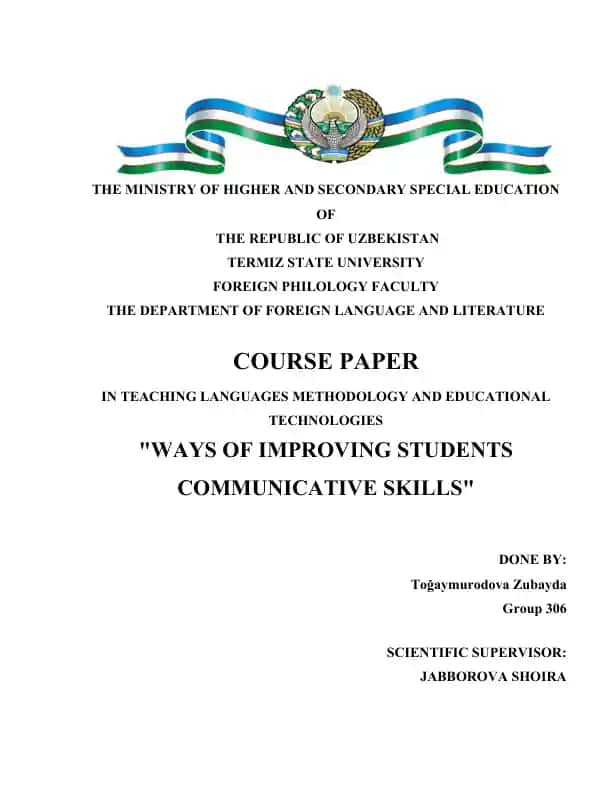 THE MINISTRY OF HIGHER AND SECONDARY SPECIAL EDUCATION
OF
THE REPUBLIC OF UZBEKISTAN
TERMIZ STATE UNIVERSITY
FOREIGN PHILOLOGY FACULTY
THE DEPARTMENT OF FOREIGN LANGUAGE AND LITERATURE

COURSE PAPER

IN TEACHING LANGUAGES METHODOLOGY AND EDUCATIONAL TECHNOLOGIES

"WAYS OF IMPROVING STUDENTS COMMUNICATIVE SKILLS"

DONE BY:
Toğaymurodova Zubayda
Group 306

SCIENTIFIC SUPERVISOR:
JABBOROVA SHOIRA